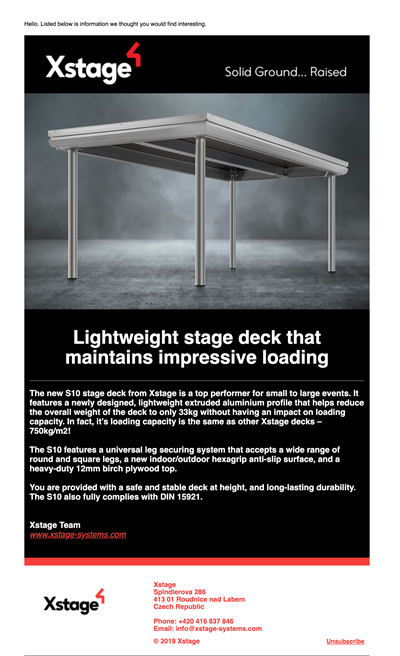 Hello. Listed below is information we thought you would find interesting.

Xstage

Solid Ground... Raised

Lightweight stage deck that maintains impressive loading

The new S10 stage deck from Xstage is a top performer for small to large events. It features a newly designed, lightweight extruded aluminium profile that helps reduce the overall weight of the deck to only 33kg without having an impact on loading capacity. In fact, it's loading capacity is the same as other Xstage decks – 750kg/m2!

The S10 features a universal leg securing system that accepts a wide range of round and square legs, a new indoor/outdoor hexagrip anti-slip surface, and a heavy-duty 12mm birch plywood top.

You are provided with a safe and stable deck at height, and long-lasting durability. The S10 also fully complies with DIN 15921.

Xstage Team
www.xstage-systems.com

Xstage

Xstage
Spindlerova 286
413 01 Roudnice nad Labem
Czech Republic

Phone: +420 416 837 846
Email: info@xstage-systems.com

© 2019 Xstage

Unsubscribe